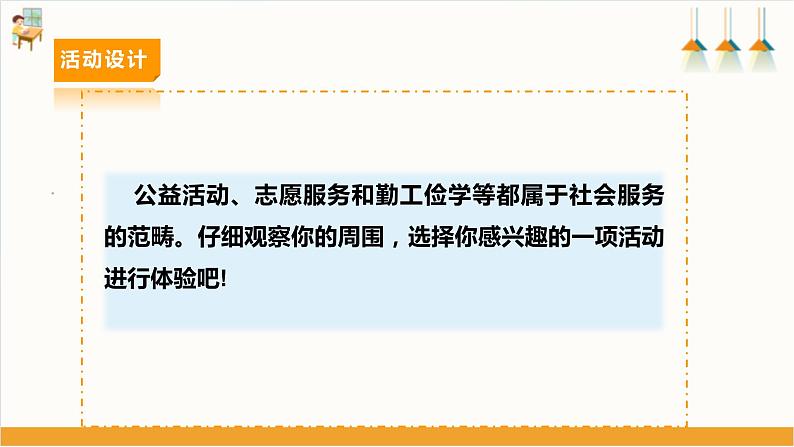 活动设计

公益活动、志愿服务和勤工俭学等都属于社会服务的范畴。仔细观察你的周围，选择你感兴趣的一项活动进行体验吧!